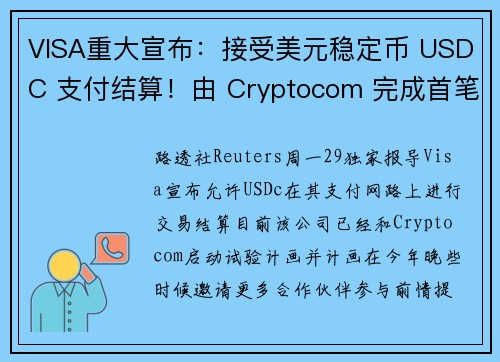 VISA重大宣布：接受美元稳定币 USDC 支付结算！由 Cryptocom 完成首笔

路透社Reuters周一29独家报导Visa宣布允许USDc在其支付网路上进行交易结算目前该公司已经和Cryptocom启动试验计画并计画在今年晚些时候邀请更多合作伙伴参与前情提